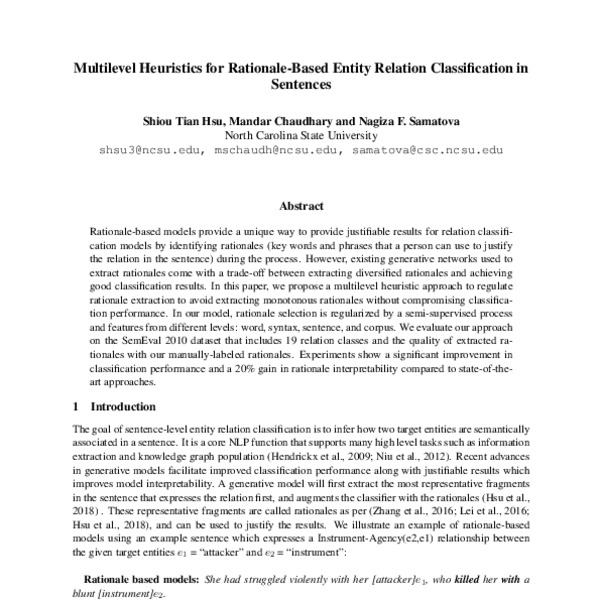 Multilevel Heuristics for Rationale-Based Entity Relation Classification in Sentences

Shiou Tian Hsu, Mandar Chaudhary and Nagiza F. Samatova
North Carolina State University
shsu3@ncsu.edu, mschaudh@ncsu.edu, samatova@csc.ncsu.edu

Abstract

Rationale-based models provide a unique way to provide justifiable results for relation classification models by identifying rationales (key words and phrases that a person can use to justify the relation in the sentence) during the process. However, existing generative networks used to extract rationales come with a trade-off between extracting diversified rationales and achieving good classification results. In this paper, we propose a multilevel heuristic approach to regulate rationale extraction to avoid extracting monotonous rationales without compromising classification performance. In our model, rationale selection is regularized by a semi-supervised process and features from different levels: word, syntax, sentence, and corpus. We evaluate our approach on the SemEval 2010 dataset that includes 19 relation classes and the quality of extracted rationales with our manually-labeled rationales. Experiments show a significant improvement in classification performance and a 20% gain in rationale interpretability compared to state-of-the-art approaches.

1 Introduction

The goal of sentence-level entity relation classification is to infer how two target entities are semantically associated in a sentence. It is a core NLP function that supports many high level tasks such as information extraction and knowledge graph population (Hendrickx et al., 2009; Niu et al., 2012). Recent advances in generative models facilitate improved classification performance along with justifiable results which improves model interpretability. A generative model will first extract the most representative fragments in the sentence that expresses the relation first, and augments the classifier with the rationales (Hsu et al., 2018) . These representative fragments are called rationales as per (Zhang et al., 2016; Lei et al., 2016; Hsu et al., 2018), and can be used to justify the results. We illustrate an example of rationale-based models using an example sentence which expresses a Instrument-Agency(e2,e1) relationship between the given target entities $e_1$ = "attacker" and $e_2$ = "instrument":

Rationale based models: She had struggled violently with her [attacker]$e_1$, who killed her with a blunt [instrument]$e_2$.